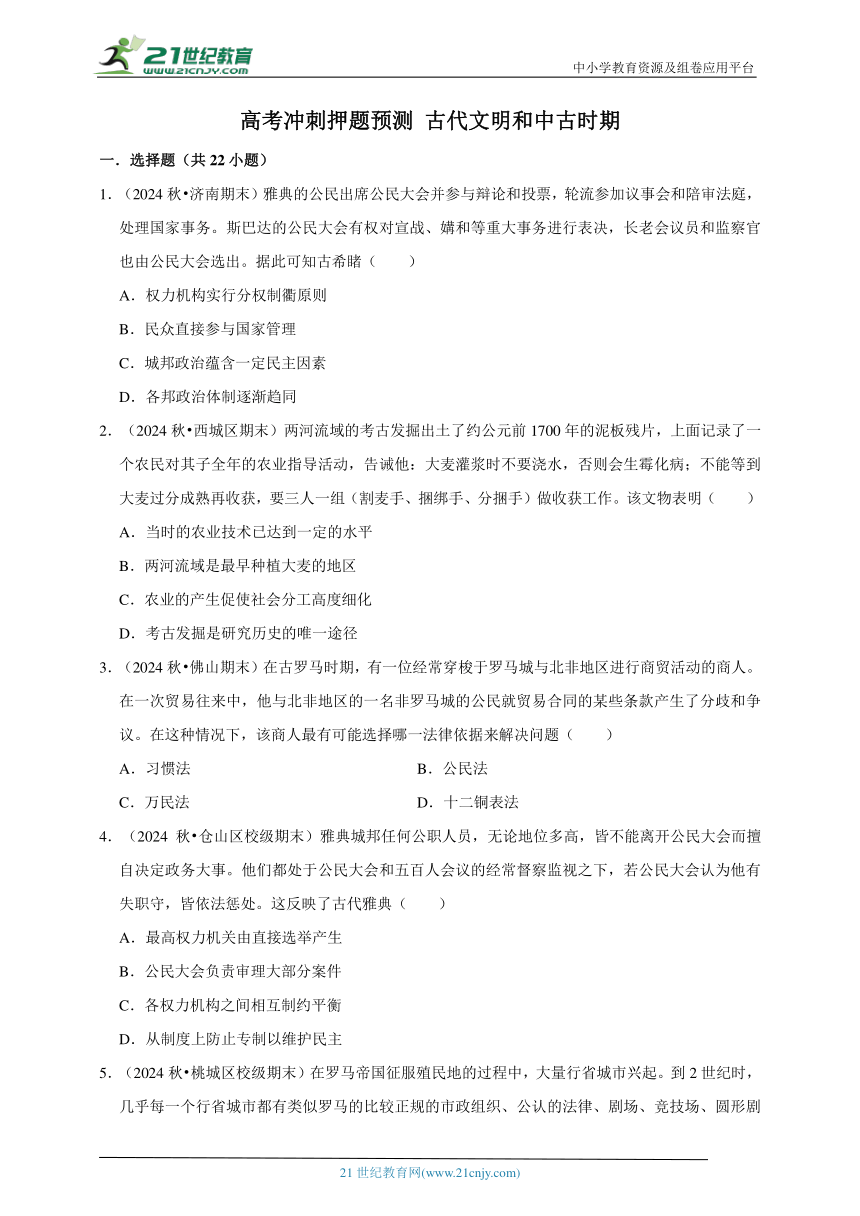 21世纪教育
www.21cnjy.com

中小学教育资源及组卷应用平台

高考冲刺押题预测 古代文明和中古时期

一．选择题（共 22 小题）

1．（2024 秋•济南期末）雅典的公民出席公民大会并参与辩论和投票，轮流参加议事会和陪审法庭，处理国家事务。斯巴达的公民大会有权对宣战、媾和等重大事务进行表决，长老会议员和监察官也由公民大会选出。据此可知古希腊（　　）

A．权力机构实行分权制衡原则

B．民众直接参与国家管理

C．城邦政治蕴含一定民主因素

D．各邦政治体制逐渐趋同

2．（2024 秋•西城区期末）两河流域的考古发掘出土了约公元前 1700 年的泥板残片，上面记录了一个农民对其子全年的农业指导活动，告诫他：大麦灌浆时不要浇水，否则会生霉化病；不能等到大麦过分成熟再收获，要三人一组（割麦手、捆绑手、分捆手）做收获工作。该文物表明（　　）

A．当时的农业技术已达到一定的水平

B．两河流域是最早种植大麦的地区

C．农业的产生促使社会分工高度细化

D．考古发掘是研究历史的唯一途径

3．（2024 秋•佛山期末）在古罗马时期，有一位经常穿梭于罗马城与北非地区进行商贸活动的商人。在一次贸易往来中，他与北非地区的一名非罗马城的公民就贸易合同的某些条款产生了分歧和争议。在这种情况下，该商人最有可能选择哪一法律依据来解决问题（　　）

A．习惯法　　B．公民法

C．万民法　　D．十二铜表法

4．（2024 秋•仓山区校级期末）雅典城邦任何公职人员，无论地位多高，皆不能离开公民大会而擅自决定政务大事。他们都处于公民大会和五百人会议的经常督察监视之下，若公民大会认为他有失职守，皆依法惩处。这反映了古代雅典（　　）

A．最高权力机关由直接选举产生

B．公民大会负责审理大部分案件

C．各权力机构之间相互制约平衡

D．从制度上防止专制以维护民主

5．（2024 秋•桃城区校级期末）在罗马帝国征服殖民地的过程中，大量行省城市兴起。到 2 世纪时，几乎每一个行省城市都有类似罗马的比较正规的市政组织、公认的法律、剧场、竞技场、圆形剧

21 世纪教育网(www.21cnjy.com)